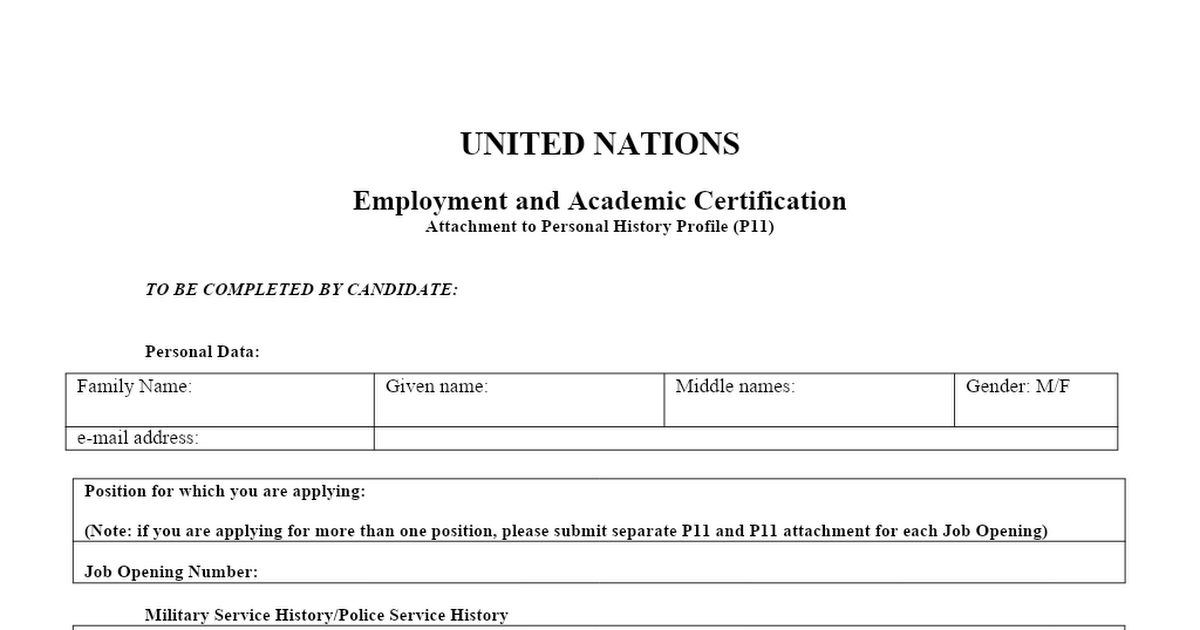 UNITED NATIONS

Employment and Academic Certification
Attachment to Personal History Profile (P11)

TO BE COMPLETED BY CANDIDATE:

Personal Data:

| Family Name: | Given name: | Middle names: | Gender: M/F |
|---|---|---|---|
| e-mail address: | | | |

| Position for which you are applying: (Note: if you are applying for more than one position, please submit separate P11 and P11 attachment for each Job Opening) |
|---|
| Job Opening Number: |

Military Service History/Police Service History